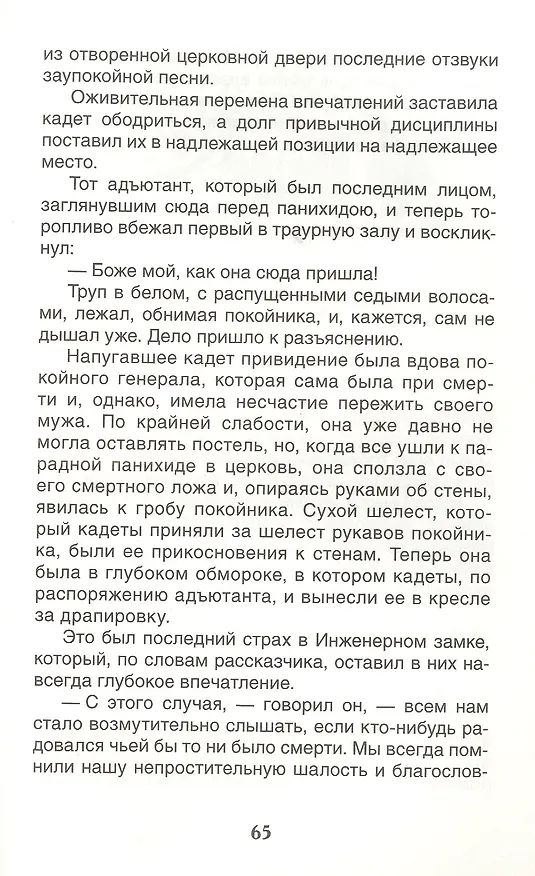 из отворенной церковной двери последние отзвуки заупокойной песни.

Оживительная перемена впечатлений заставила кадет ободриться, а долг привычной дисциплины поставил их в надлежащей позиции на надлежащее место.

Тот адъютант, который был последним лицом, заглянувшим сюда перед панихидою, и теперь торопливо вбежал первый в траурную залу и воскликнул:

— Боже мой, как она сюда пришла!

Труп в белом, с распущенными седыми волосами, лежал, обнимая покойника, и, кажется, сам не дышал уже. Дело пришло к разъяснению.

Напугавшее кадет привидение была вдова покойного генерала, которая сама была при смерти и, однако, имела несчастие пережить своего мужа. По крайней слабости, она уже давно не могла оставлять постель, но, когда все ушли к парадной панихиде в церковь, она сползла с своего смертного ложа и, опираясь руками об стены, явилась к гробу покойника. Сухой шелест, который кадеты приняли за шелест рукавов покойника, были ее прикосновения к стенам. Теперь она была в глубоком обмороке, в котором кадеты, по распоряжению адъютанта, и вынесли ее в кресле за драпировку.

Это был последний страх в Инженерном замке, который, по словам рассказчика, оставил в них навсегда глубокое впечатление.

— С этого случая, — говорил он, — всем нам стало возмутительно слышать, если кто-нибудь радовался чьей бы то ни было смерти. Мы всегда помнили нашу непростительную шалость и благослов-

65